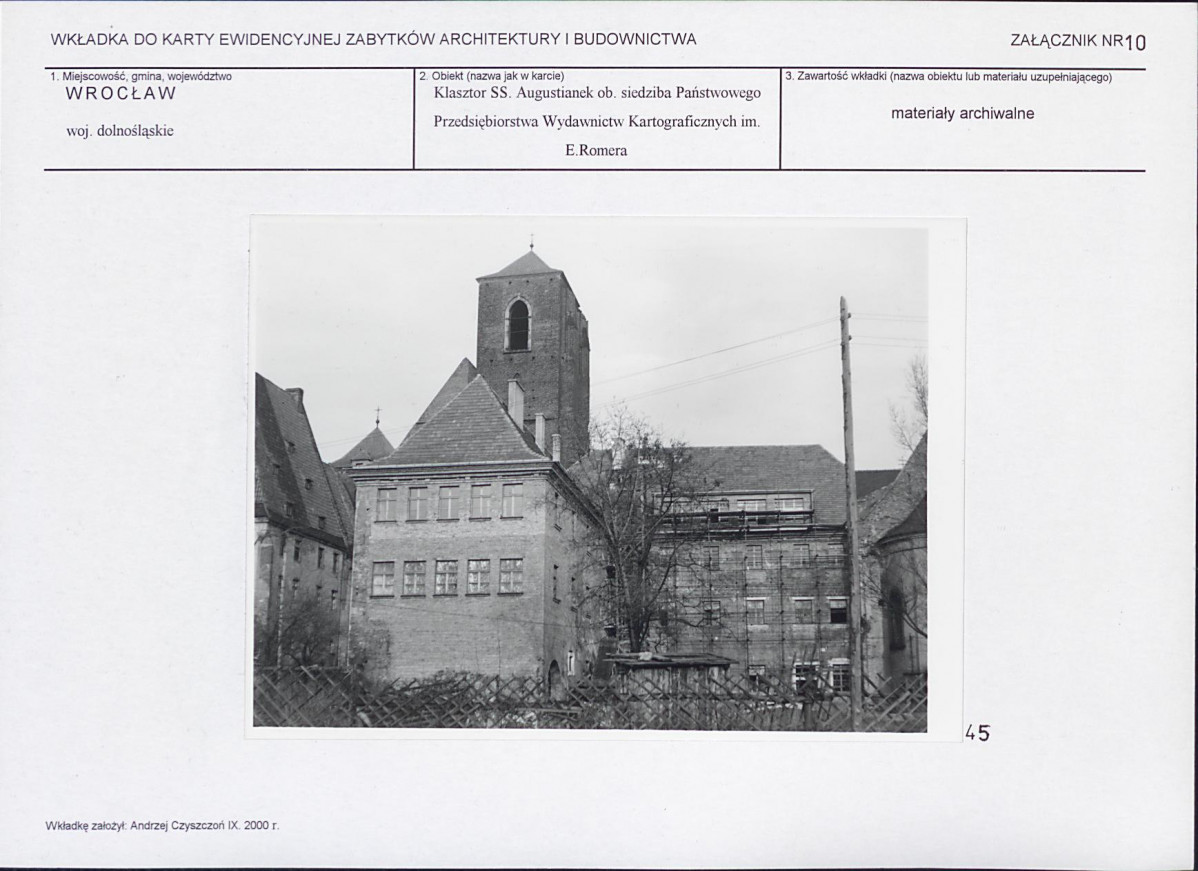 WKŁADKA DO KARTY EWIDENCYJNEJ ZABYTKÓW ARCHITEKTURY I BUDOWNICTWA

ZAŁĄCZNIK NR10

1. Miejscowość, gmina, województwo
WROCŁAW
woj. dolnośląskie

2. Obiekt (nazwa jak w karcie)
Klasztor SS. Augustianek ob. siedziba Państwowego Przedsiębiorstwa Wydawnictw Kartograficznych im. E.Romera

3. Zawartość wkładki (nazwa obiektu lub materiału uzupełniającego)
materiały archiwalne

45

Wkładkę założył: Andrzej Czyszczoń IX. 2000 r.